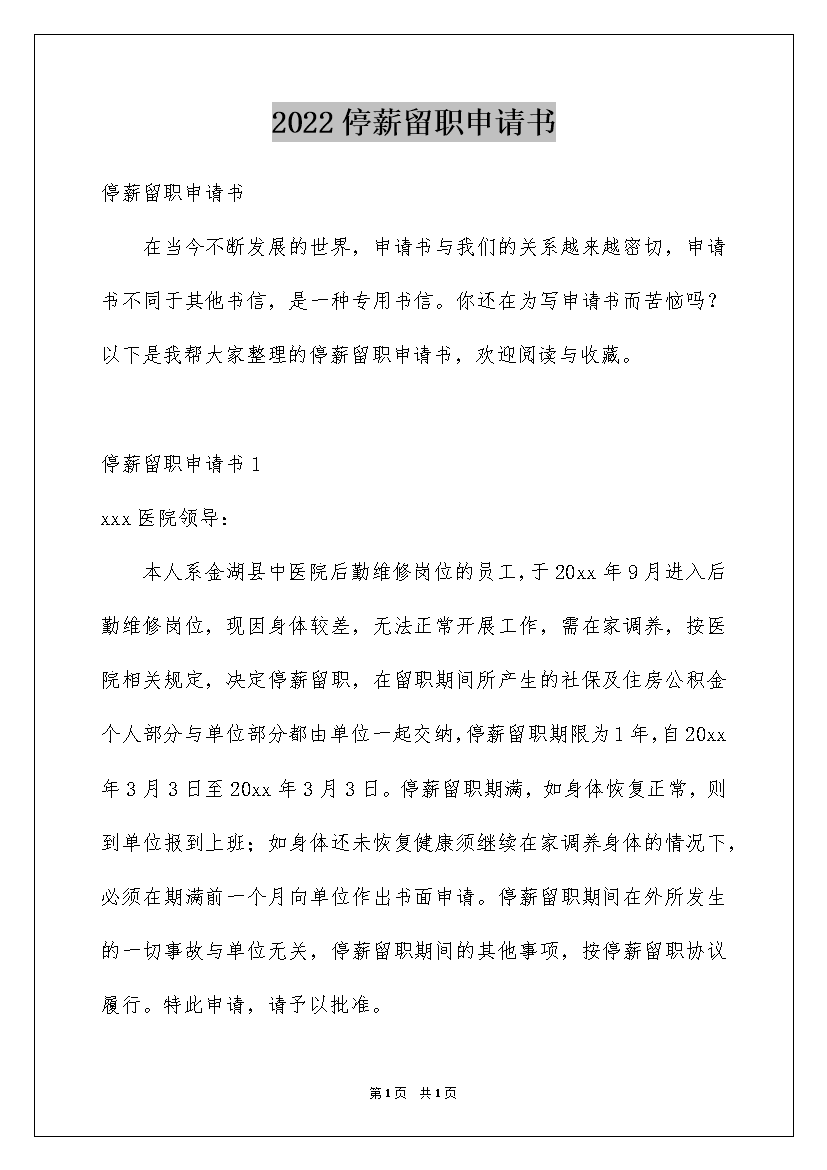 2022停薪留职申请书

停薪留职申请书

在当今不断发展的世界，申请书与我们的关系越来越密切，申请书不同于其他书信，是一种专用书信。你还在为写申请书而苦恼吗？以下是我帮大家整理的停薪留职申请书，欢迎阅读与收藏。

停薪留职申请书1

xxx医院领导：

本人系金湖县中医院后勤维修岗位的员工，于20xx年9月进入后勤维修岗位，现因身体较差，无法正常开展工作，需在家调养，按医院相关规定，决定停薪留职，在留职期间所产生的社保及住房公积金个人部分与单位部分都由单位一起交纳，停薪留职期限为1年，自20xx年3月3日至20xx年3月3日。停薪留职期满，如身体恢复正常，则到单位报到上班；如身体还未恢复健康须继续在家调养身体的情况下，必须在期满前一个月向单位作出书面申请。停薪留职期间在外所发生的一切事故与单位无关，停薪留职期间的其他事项，按停薪留职协议履行。特此申请，请予以批准。

第1页 共1页